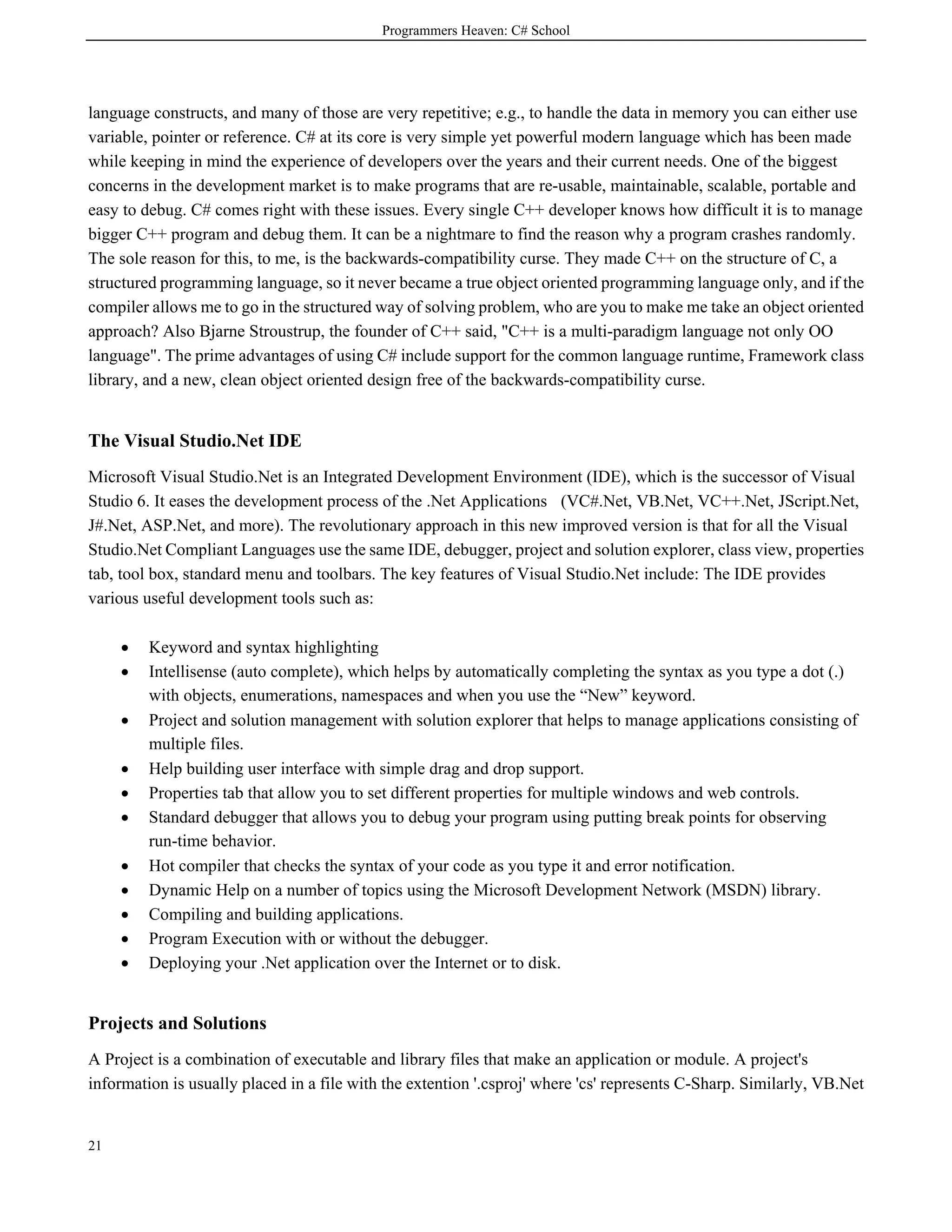 Programmers Heaven: C# School

language constructs, and many of those are very repetitive; e.g., to handle the data in memory you can either use variable, pointer or reference. C# at its core is very simple yet powerful modern language which has been made while keeping in mind the experience of developers over the years and their current needs. One of the biggest concerns in the development market is to make programs that are re-usable, maintainable, scalable, portable and easy to debug. C# comes right with these issues. Every single C++ developer knows how difficult it is to manage bigger C++ program and debug them. It can be a nightmare to find the reason why a program crashes randomly. The sole reason for this, to me, is the backwards-compatibility curse. They made C++ on the structure of C, a structured programming language, so it never became a true object oriented programming language only, and if the compiler allows me to go in the structured way of solving problem, who are you to make me take an object oriented approach? Also Bjarne Stroustrup, the founder of C++ said, "C++ is a multi-paradigm language not only OO language". The prime advantages of using C# include support for the common language runtime, Framework class library, and a new, clean object oriented design free of the backwards-compatibility curse.

The Visual Studio.Net IDE

Microsoft Visual Studio.Net is an Integrated Development Environment (IDE), which is the successor of Visual Studio 6. It eases the development process of the .Net Applications (VC#.Net, VB.Net, VC++.Net, JScript.Net, J#.Net, ASP.Net, and more). The revolutionary approach in this new improved version is that for all the Visual Studio.Net Compliant Languages use the same IDE, debugger, project and solution explorer, class view, properties tab, tool box, standard menu and toolbars. The key features of Visual Studio.Net include: The IDE provides various useful development tools such as:

• Keyword and syntax highlighting
• Intellisense (auto complete), which helps by automatically completing the syntax as you type a dot (.) with objects, enumerations, namespaces and when you use the “New” keyword.
• Project and solution management with solution explorer that helps to manage applications consisting of multiple files.
• Help building user interface with simple drag and drop support.
• Properties tab that allow you to set different properties for multiple windows and web controls.
• Standard debugger that allows you to debug your program using putting break points for observing run-time behavior.
• Hot compiler that checks the syntax of your code as you type it and error notification.
• Dynamic Help on a number of topics using the Microsoft Development Network (MSDN) library.
• Compiling and building applications.
• Program Execution with or without the debugger.
• Deploying your .Net application over the Internet or to disk.

Projects and Solutions

A Project is a combination of executable and library files that make an application or module. A project's information is usually placed in a file with the extention '.csproj' where 'cs' represents C-Sharp. Similarly, VB.Net

21